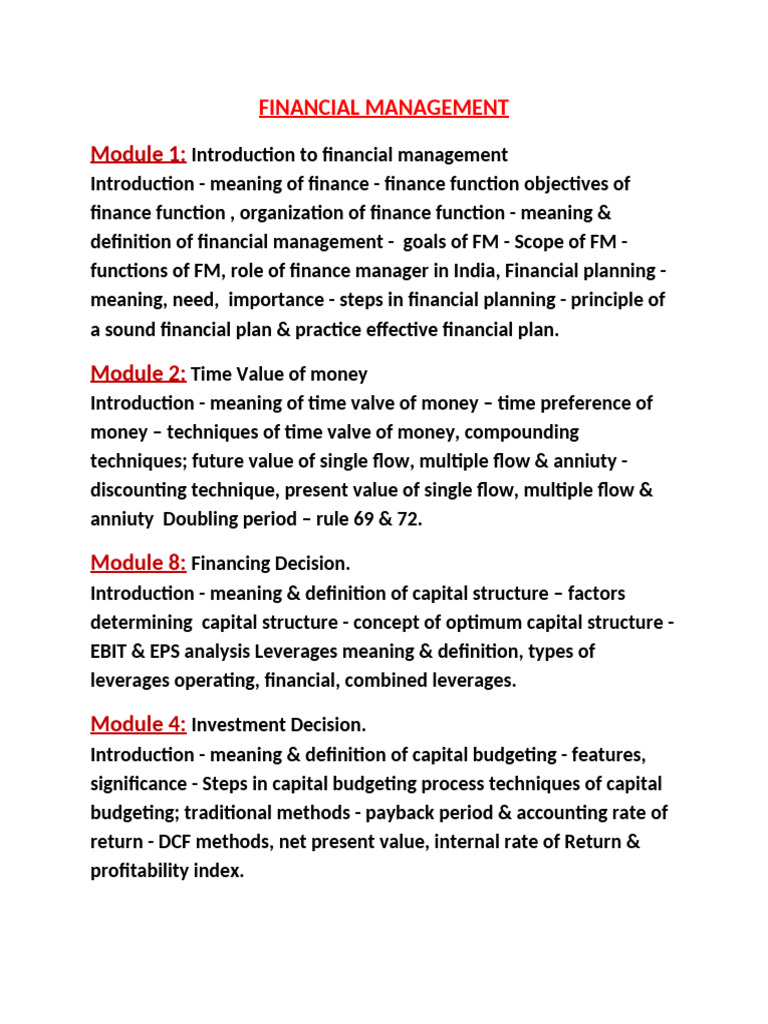 FINANCIAL MANAGEMENT

Module 1: Introduction to financial management
Introduction - meaning of finance - finance function objectives of finance function , organization of finance function - meaning & definition of financial management - goals of FM - Scope of FM - functions of FM, role of finance manager in India, Financial planning - meaning, need, importance - steps in financial planning - principle of a sound financial plan & practice effective financial plan.

Module 2: Time Value of money
Introduction - meaning of time valve of money – time preference of money – techniques of time valve of money, compounding techniques; future value of single flow, multiple flow & anniuty - discounting technique, present value of single flow, multiple flow & anniuty Doubling period – rule 69 & 72.

Module 8: Financing Decision.
Introduction - meaning & definition of capital structure – factors determining capital structure - concept of optimum capital structure - EBIT & EPS analysis Leverages meaning & definition, types of leverages operating, financial, combined leverages.

Module 4: Investment Decision.
Introduction - meaning & definition of capital budgeting - features, significance - Steps in capital budgeting process techniques of capital budgeting; traditional methods - payback period & accounting rate of return - DCF methods, net present value, internal rate of Return & profitability index.